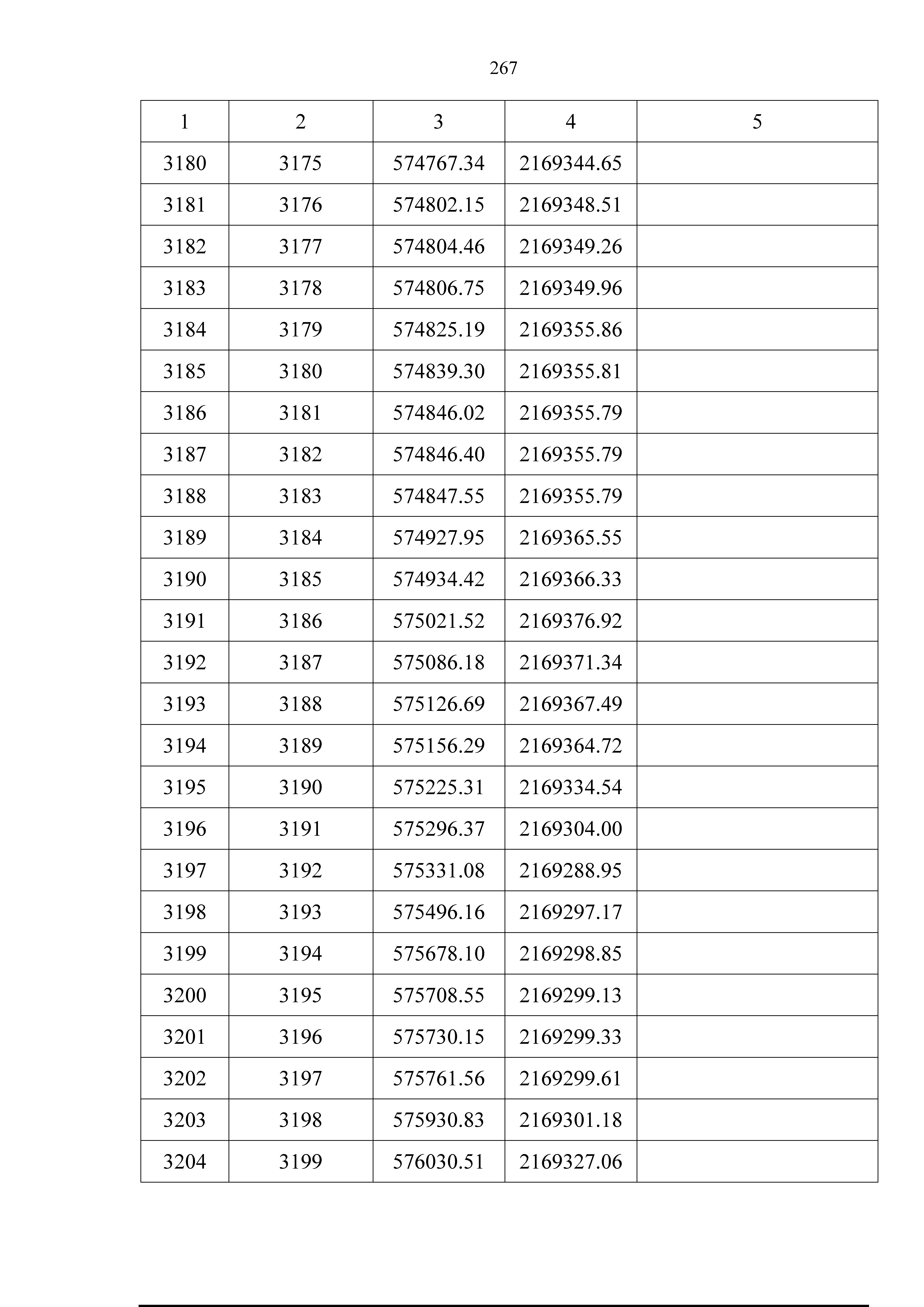 267

| 1 | 2 | 3 | 4 | 5 |
|---|---|---|---|---|
| 3180 | 3175 | 574767.34 | 2169344.65 | |
| 3181 | 3176 | 574802.15 | 2169348.51 | |
| 3182 | 3177 | 574804.46 | 2169349.26 | |
| 3183 | 3178 | 574806.75 | 2169349.96 | |
| 3184 | 3179 | 574825.19 | 2169355.86 | |
| 3185 | 3180 | 574839.30 | 2169355.81 | |
| 3186 | 3181 | 574846.02 | 2169355.79 | |
| 3187 | 3182 | 574846.40 | 2169355.79 | |
| 3188 | 3183 | 574847.55 | 2169355.79 | |
| 3189 | 3184 | 574927.95 | 2169365.55 | |
| 3190 | 3185 | 574934.42 | 2169366.33 | |
| 3191 | 3186 | 575021.52 | 2169376.92 | |
| 3192 | 3187 | 575086.18 | 2169371.34 | |
| 3193 | 3188 | 575126.69 | 2169367.49 | |
| 3194 | 3189 | 575156.29 | 2169364.72 | |
| 3195 | 3190 | 575225.31 | 2169334.54 | |
| 3196 | 3191 | 575296.37 | 2169304.00 | |
| 3197 | 3192 | 575331.08 | 2169288.95 | |
| 3198 | 3193 | 575496.16 | 2169297.17 | |
| 3199 | 3194 | 575678.10 | 2169298.85 | |
| 3200 | 3195 | 575708.55 | 2169299.13 | |
| 3201 | 3196 | 575730.15 | 2169299.33 | |
| 3202 | 3197 | 575761.56 | 2169299.61 | |
| 3203 | 3198 | 575930.83 | 2169301.18 | |
| 3204 | 3199 | 576030.51 | 2169327.06 | |